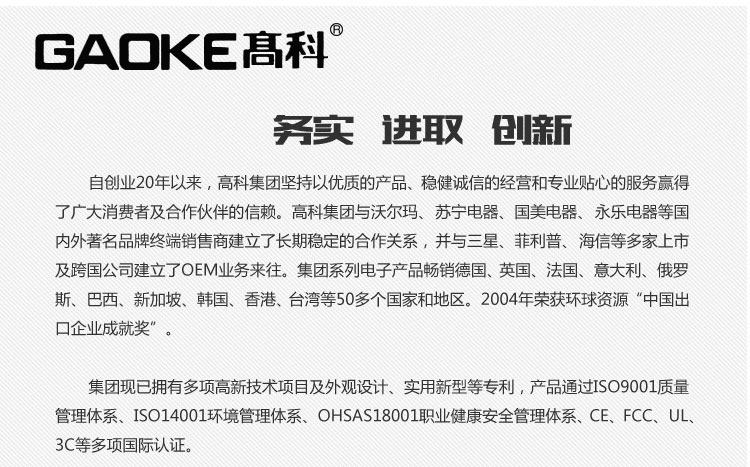 GAOKE高科®

务实 进取 创新

自创业20年以来，高科集团坚持以优质的产品、稳健诚信的经营和专业贴心的服务赢得了广大消费者及合作伙伴的信赖。高科集团与沃尔玛、苏宁电器、国美电器、永乐电器等国内外著名品牌终端销售商建立了长期稳定的合作关系，并与三星、菲利普、海信等多家上市及跨国公司建立了OEM业务来往。集团系列电子产品畅销德国、英国、法国、意大利、俄罗斯、巴西、新加坡、韩国、香港、台湾等50多个国家和地区。2004年荣获环球资源“中国出口企业成就奖”。

集团现已拥有多项高新技术项目及外观设计、实用新型等专利，产品通过ISO9001质量管理体系、ISO14001环境管理体系、OHSAS18001职业健康安全管理体系、CE、FCC、UL、3C等多项国际认证。